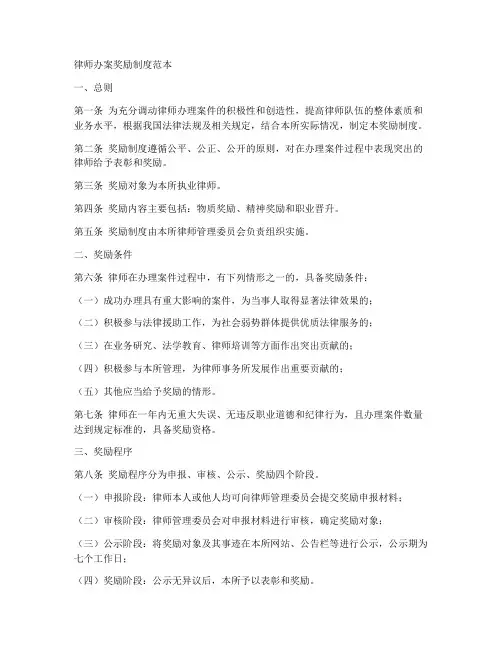 律师办案奖励制度范本

一、总则

第一条 为充分调动律师办理案件的积极性和创造性，提高律师队伍的整体素质和业务水平，根据我国法律法规及相关规定，结合本所实际情况，制定本奖励制度。

第二条 奖励制度遵循公平、公正、公开的原则，对在办理案件过程中表现突出的律师给予表彰和奖励。

第三条 奖励对象为本所执业律师。

第四条 奖励内容主要包括：物质奖励、精神奖励和职业晋升。

第五条 奖励制度由本所律师管理委员会负责组织实施。

二、奖励条件

第六条 律师在办理案件过程中，有下列情形之一的，具备奖励条件：

（一）成功办理具有重大影响的案件，为当事人取得显著法律效果的；

（二）积极参与法律援助工作，为社会弱势群体提供优质法律服务的；

（三）在业务研究、法学教育、律师培训等方面作出突出贡献的；

（四）积极参与本所管理，为律师事务所发展作出重要贡献的；

（五）其他应当给予奖励的情形。

第七条 律师在一年内无重大失误、无违反职业道德和纪律行为，且办理案件数量达到规定标准的，具备奖励资格。

三、奖励程序

第八条 奖励程序分为申报、审核、公示、奖励四个阶段。

（一）申报阶段：律师本人或他人均可向律师管理委员会提交奖励申报材料；

（二）审核阶段：律师管理委员会对申报材料进行审核，确定奖励对象；

（三）公示阶段：将奖励对象及其事迹在本所网站、公告栏等进行公示，公示期为七个工作日；

（四）奖励阶段：公示无异议后，本所予以表彰和奖励。